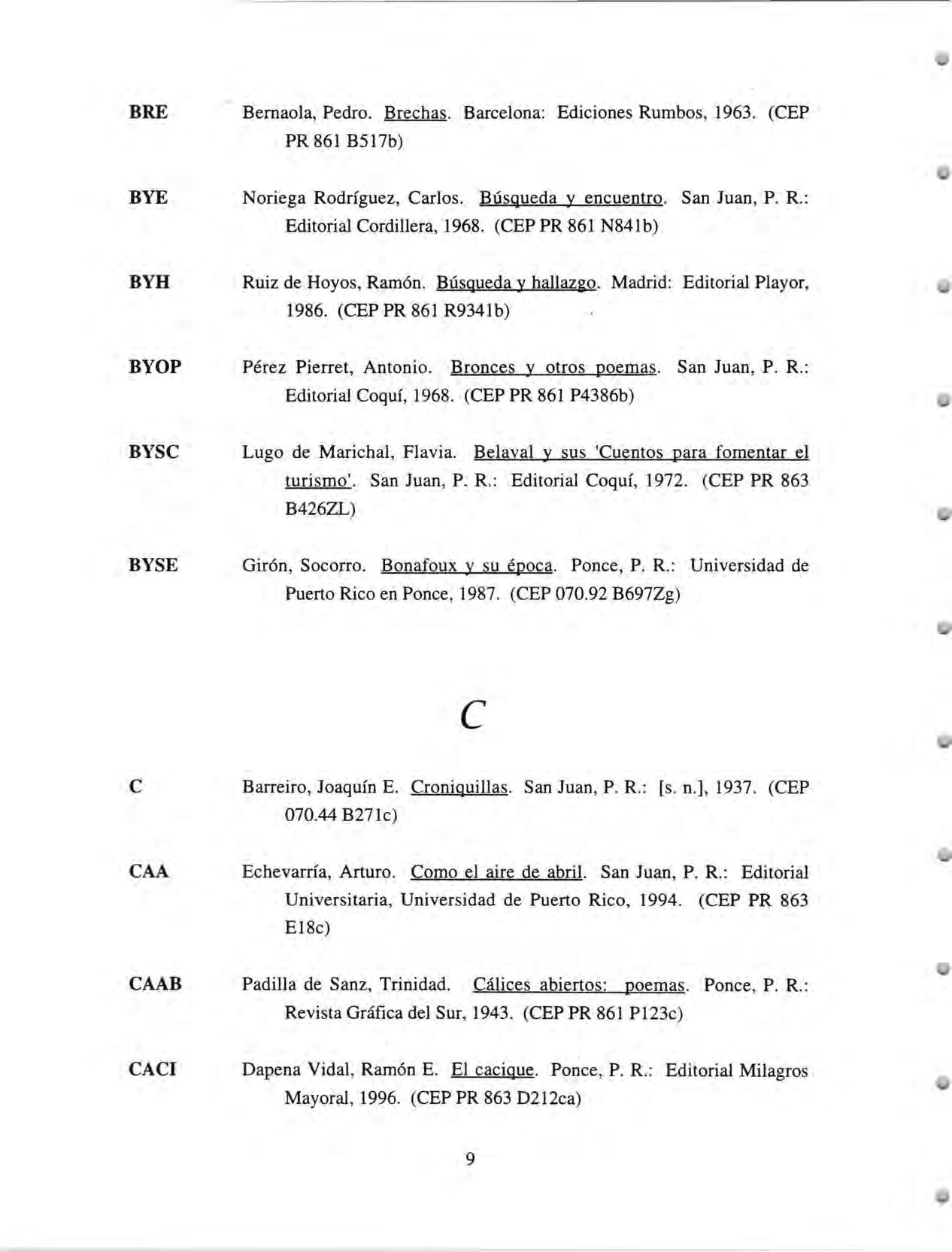 BRE Bernaola, Pedro. Brechas. Barcelona: Ediciones Rumbos, 1963. (CEP PR 861 B517b)

BYE Noriega Rodríguez, Carlos. Búsqueda y encuentro. San Juan, P. R.: Editorial Cordillera, 1968. (CEP PR 861 N841b)

BYH Ruiz de Hoyos, Ramón. Búsqueda y hallazgo. Madrid: Editorial Playor, 1986. (CEP PR 861 R9341b)

BYOP Pérez Pierret, Antonio. Bronces y otros poemas. San Juan, P. R.: Editorial Coquí, 1968. (CEP PR 861 P4386b)

BYSC Lugo de Marichal, Flavia. Belaval y sus 'Cuentos para fomentar el turismo'. San Juan, P. R.: Editorial Coquí, 1972. (CEP PR 863 B426ZL)

BYSE Girón, Socorro. Bonafoux y su época. Ponce, P. R.: Universidad de Puerto Rico en Ponce, 1987. (CEP 070.92 B697Zg)

C

C Barreiro, Joaquín E. Croniquillas. San Juan, P. R.: [s. n.], 1937. (CEP 070.44 B271c)

CAA Echevarría, Arturo. Como el aire de abril. San Juan, P. R.: Editorial Universitaria, Universidad de Puerto Rico, 1994. (CEP PR 863 E18c)

CAAB Padilla de Sanz, Trinidad. Cálices abiertos: poemas. Ponce, P. R.: Revista Gráfica del Sur, 1943. (CEP PR 861 P123c)

CACI Dapena Vidal, Ramón E. El cacique. Ponce, P. R.: Editorial Milagros Mayoral, 1996. (CEP PR 863 D212ca)

9